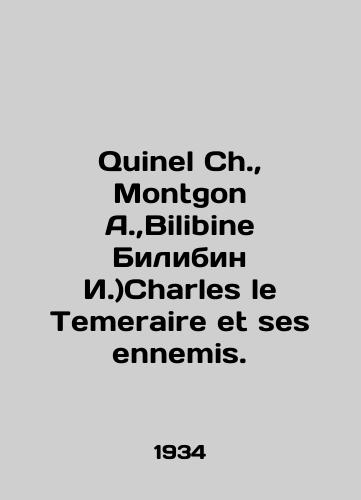 Quinel Ch., Montgon A.,Bilibine Билибин И.)Charles le Temeraire et ses ennemis.

1934